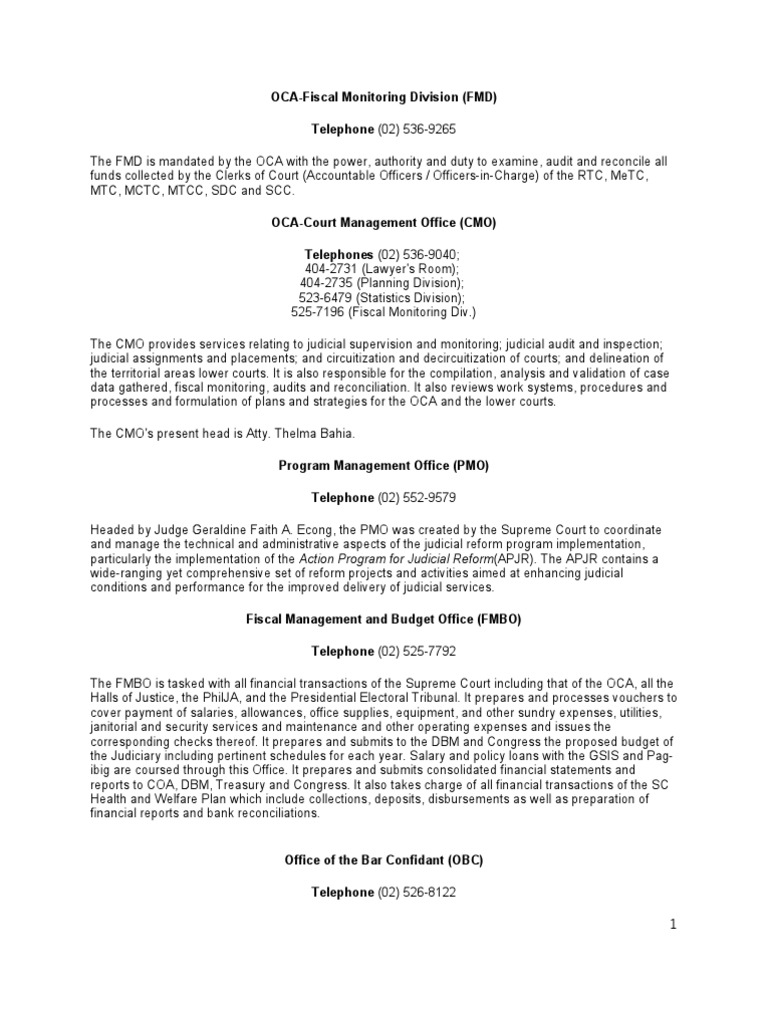 OCA-Fiscal Monitoring Division (FMD)

Telephone (02) 536-9265

The FMD is mandated by the OCA with the power, authority and duty to examine, audit and reconcile all funds collected by the Clerks of Court (Accountable Officers / Officers-in-Charge) of the RTC, MeTC, MTC, MCTC, MTCC, SDC and SCC.

OCA-Court Management Office (CMO)

Telephones (02) 536-9040;
404-2731 (Lawyer's Room);
404-2735 (Planning Division);
523-6479 (Statistics Division);
525-7196 (Fiscal Monitoring Div.)

The CMO provides services relating to judicial supervision and monitoring; judicial audit and inspection; judicial assignments and placements; and circuitization and decircuitization of courts; and delineation of the territorial areas lower courts. It is also responsible for the compilation, analysis and validation of case data gathered, fiscal monitoring, audits and reconciliation. It also reviews work systems, procedures and processes and formulation of plans and strategies for the OCA and the lower courts.

The CMO's present head is Atty. Thelma Bahia.

Program Management Office (PMO)

Telephone (02) 552-9579

Headed by Judge Geraldine Faith A. Econg, the PMO was created by the Supreme Court to coordinate and manage the technical and administrative aspects of the judicial reform program implementation, particularly the implementation of the Action Program for Judicial Reform(APJR). The APJR contains a wide-ranging yet comprehensive set of reform projects and activities aimed at enhancing judicial conditions and performance for the improved delivery of judicial services.

Fiscal Management and Budget Office (FMBO)

Telephone (02) 525-7792

The FMBO is tasked with all financial transactions of the Supreme Court including that of the OCA, all the Halls of Justice, the PhilJA, and the Presidential Electoral Tribunal. It prepares and processes vouchers to cover payment of salaries, allowances, office supplies, equipment, and other sundry expenses, utilities, janitorial and security services and maintenance and other operating expenses and issues the corresponding checks thereof. It prepares and submits to the DBM and Congress the proposed budget of the Judiciary including pertinent schedules for each year. Salary and policy loans with the GSIS and Pag-ibig are coursed through this Office. It prepares and submits consolidated financial statements and reports to COA, DBM, Treasury and Congress. It also takes charge of all financial transactions of the SC Health and Welfare Plan which include collections, deposits, disbursements as well as preparation of financial reports and bank reconciliations.

Office of the Bar Confidant (OBC)

Telephone (02) 526-8122

1